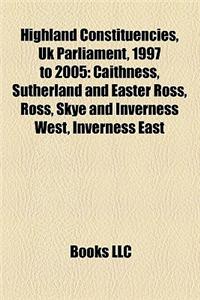 Highland Constituencies, Uk Parliament, 1997 to 2005: Caithness, Sutherland and Easter Ross, Ross, Skye and Inverness West, Inverness East

Books LLC